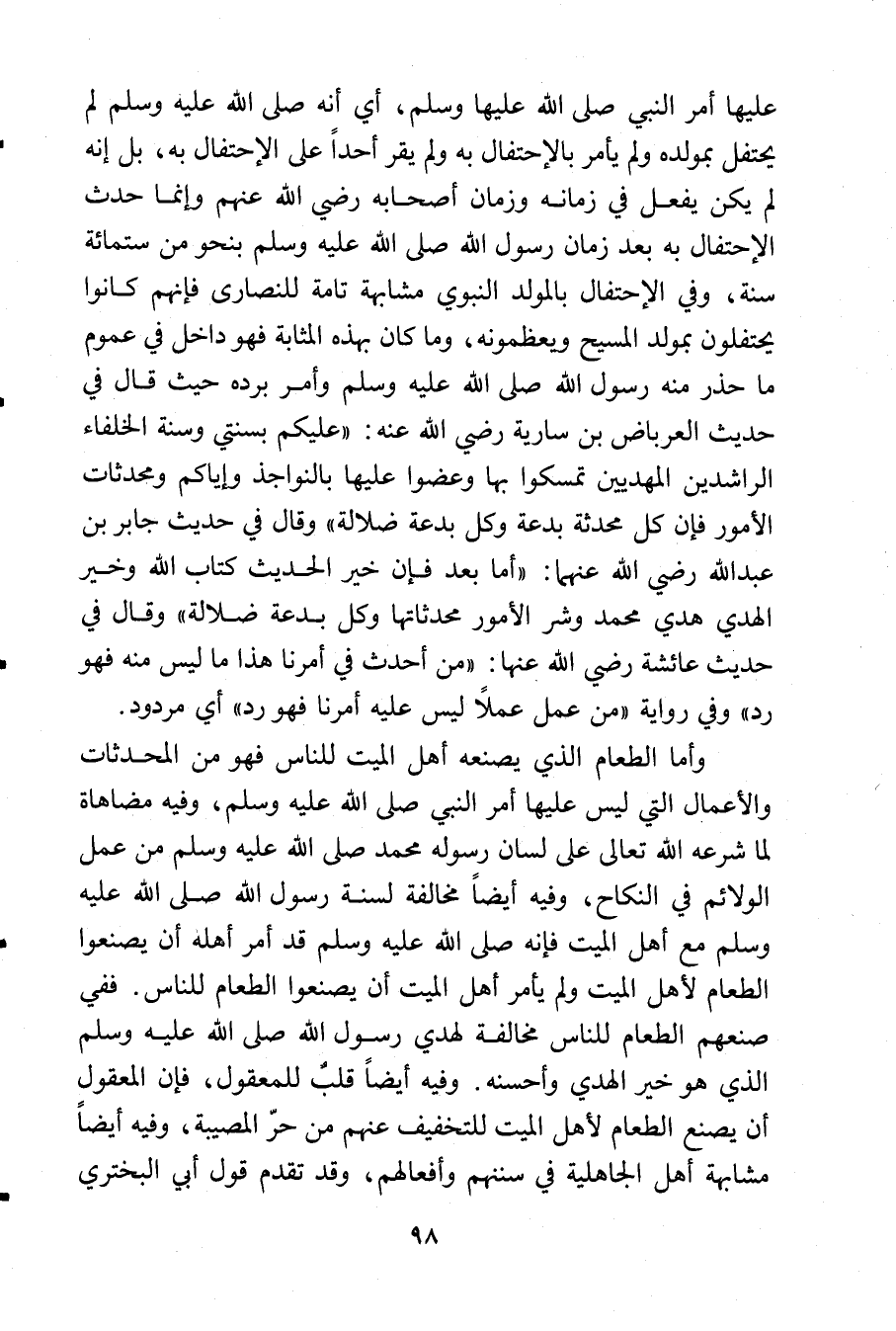 عليها أمر النبي صلى الله عليها وسلم، أي أنه صلى الله عليه وسلم لم يحتفل بمولده ولم يأمر بالإحتفال به ولم يقر أحداً على الإحتفال به، بل إنه لم يكن يفعل في زمانه وزمان أصحابه رضي الله عنهم وإنما حدث الإحتفال به بعد زمان رسول الله صلى الله عليه وسلم بنحو من ستمائة سنة، وفي الإحتفال بالمولد النبوي مشابهة تامة للنصارى فإنهم كانوا يحتفلون بمولد المسيح ويعظمونه، وما كان بهذه المثابة فهو داخل في عموم ما حذر منه رسول الله صلى الله عليه وسلم وأمر برده حيث قال في حديث العرباض بن سارية رضي الله عنه: «عليكم بسنتي وسنة الخلفاء الراشدين المهديين تمسكوا بها وعضوا عليها بالنواجذ وإياكم ومحدثات الأمور فإن كل محدثة بدعة وكل بدعة ضلالة» وقال في حديث جابر بن عبدالله رضي الله عنهما: «أما بعد فإن خير الحديث كتاب الله وخير الهدي هدي محمد وشر الأمور محدثاتها وكل بدعة ضلالة» وقال في حديث عائشة رضي الله عنها: «من أحدث في أمرنا هذا ما ليس منه فهو رد» وفي رواية «من عمل عملاً ليس عليه أمرنا فهو رد» أي مردود.

وأما الطعام الذي يصنعه أهل الميت للناس فهو من المحدثات والأعمال التي ليس عليها أمر النبي صلى الله عليه وسلم، وفيه مضاهاة لما شرعه الله تعالى على لسان رسوله محمد صلى الله عليه وسلم من عمل الولائم في النكاح، وفيه أيضاً مخالفة لسنة رسول الله صلى الله عليه وسلم مع أهل الميت فإنه صلى الله عليه وسلم قد أمر أهله أن يصنعوا الطعام لأهل الميت ولم يأمر أهل الميت أن يصنعوا الطعام للناس. ففي صنعهم الطعام للناس مخالفة لهدي رسول الله صلى الله عليه وسلم الذي هو خير الهدي وأحسنه. وفيه أيضاً قلبٌ للمعقول، فإن المعقول أن يصنع الطعام لأهل الميت للتخفيف عنهم من حرّ المصيبة، وفيه أيضاً مشابهة أهل الجاهلية في سننهم وأفعالهم، وقد تقدم قول أبي البختري

٩٨